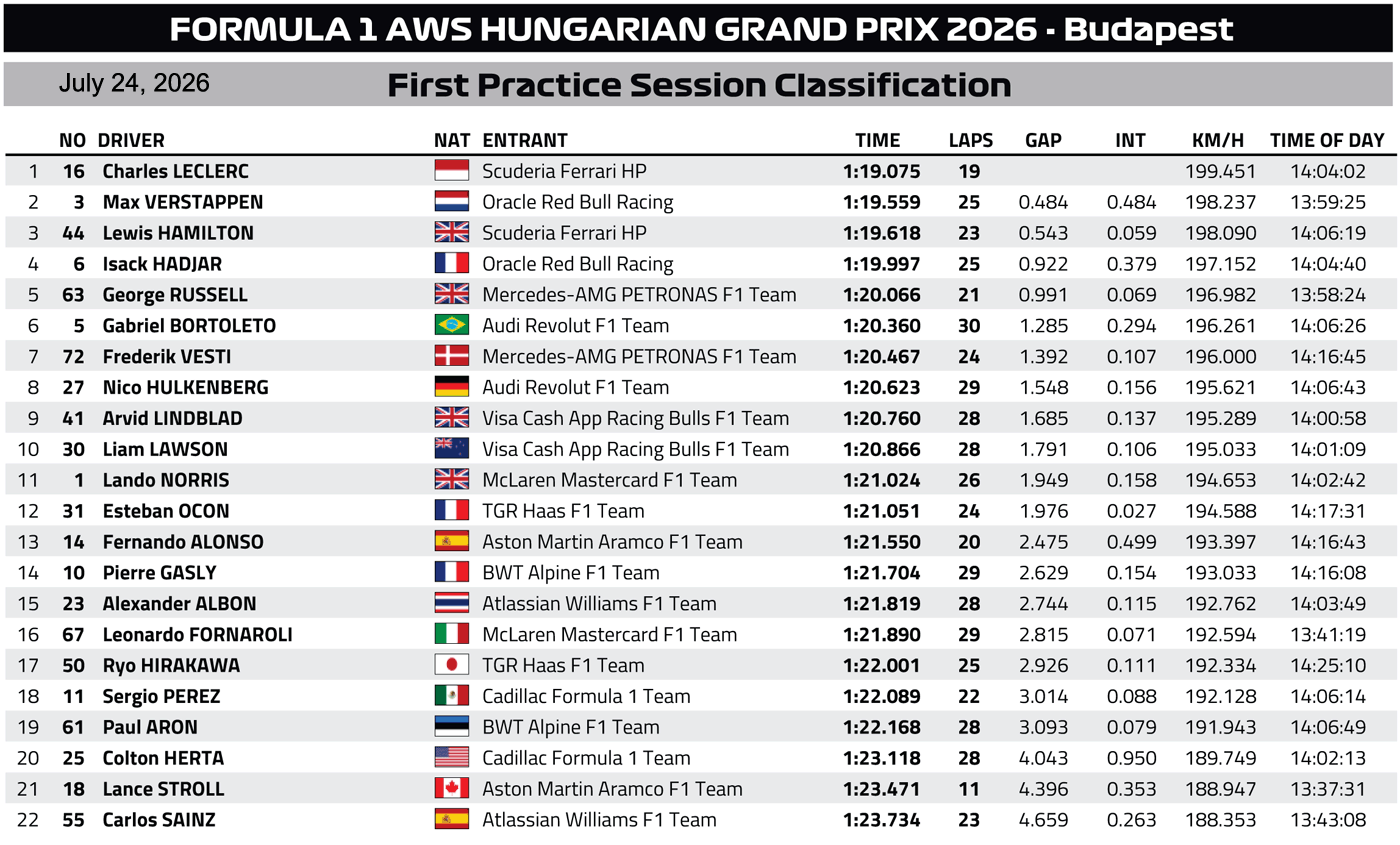 FORMULA 1 AWS HUNGARIAN GRAND PRIX 2026 - Budapest

July 24, 2026

First Practice Session Classification

| | NO | DRIVER | NAT | ENTRANT | TIME | LAPS | GAP | INT | KM/H | TIME OF DAY |
|---|---|---|---|---|---|---|---|---|---|---|
| 1 | 16 | Charles LECLERC | | Scuderia Ferrari HP | 1:19.075 | 19 | | | 199.451 | 14:04:02 |
| 2 | 3 | Max VERSTAPPEN | | Oracle Red Bull Racing | 1:19.559 | 25 | 0.484 | 0.484 | 198.237 | 13:59:25 |
| 3 | 44 | Lewis HAMILTON | | Scuderia Ferrari HP | 1:19.618 | 23 | 0.543 | 0.059 | 198.090 | 14:06:19 |
| 4 | 6 | Isack HADJAR | | Oracle Red Bull Racing | 1:19.997 | 25 | 0.922 | 0.379 | 197.152 | 14:04:40 |
| 5 | 63 | George RUSSELL | | Mercedes-AMG PETRONAS F1 Team | 1:20.066 | 21 | 0.991 | 0.069 | 196.982 | 13:58:24 |
| 6 | 5 | Gabriel BORTOLETO | | Audi Revolut F1 Team | 1:20.360 | 30 | 1.285 | 0.294 | 196.261 | 14:06:26 |
| 7 | 72 | Frederik VESTI | | Mercedes-AMG PETRONAS F1 Team | 1:20.467 | 24 | 1.392 | 0.107 | 196.000 | 14:16:45 |
| 8 | 27 | Nico HULKENBERG | | Audi Revolut F1 Team | 1:20.623 | 29 | 1.548 | 0.156 | 195.621 | 14:06:43 |
| 9 | 41 | Arvid LINDBLAD | | Visa Cash App Racing Bulls F1 Team | 1:20.760 | 28 | 1.685 | 0.137 | 195.289 | 14:00:58 |
| 10 | 30 | Liam LAWSON | | Visa Cash App Racing Bulls F1 Team | 1:20.866 | 28 | 1.791 | 0.106 | 195.033 | 14:01:09 |
| 11 | 1 | Lando NORRIS | | McLaren Mastercard F1 Team | 1:21.024 | 26 | 1.949 | 0.158 | 194.653 | 14:02:42 |
| 12 | 31 | Esteban OCON | | TGR Haas F1 Team | 1:21.051 | 24 | 1.976 | 0.027 | 194.588 | 14:17:31 |
| 13 | 14 | Fernando ALONSO | | Aston Martin Aramco F1 Team | 1:21.550 | 20 | 2.475 | 0.499 | 193.397 | 14:16:43 |
| 14 | 10 | Pierre GASLY | | BWT Alpine F1 Team | 1:21.704 | 29 | 2.629 | 0.154 | 193.033 | 14:16:08 |
| 15 | 23 | Alexander ALBON | | Atlassian Williams F1 Team | 1:21.819 | 28 | 2.744 | 0.115 | 192.762 | 14:03:49 |
| 16 | 67 | Leonardo FORNAROLI | | McLaren Mastercard F1 Team | 1:21.890 | 29 | 2.815 | 0.071 | 192.594 | 13:41:19 |
| 17 | 50 | Ryo HIRAKAWA | | TGR Haas F1 Team | 1:22.001 | 25 | 2.926 | 0.111 | 192.334 | 14:25:10 |
| 18 | 11 | Sergio PEREZ | | Cadillac Formula 1 Team | 1:22.089 | 22 | 3.014 | 0.088 | 192.128 | 14:06:14 |
| 19 | 61 | Paul ARON | | BWT Alpine F1 Team | 1:22.168 | 28 | 3.093 | 0.079 | 191.943 | 14:06:49 |
| 20 | 25 | Colton HERTA | | Cadillac Formula 1 Team | 1:23.118 | 28 | 4.043 | 0.950 | 189.749 | 14:02:13 |
| 21 | 18 | Lance STROLL | | Aston Martin Aramco F1 Team | 1:23.471 | 11 | 4.396 | 0.353 | 188.947 | 13:37:31 |
| 22 | 55 | Carlos SAINZ | | Atlassian Williams F1 Team | 1:23.734 | 23 | 4.659 | 0.263 | 188.353 | 13:43:08 |